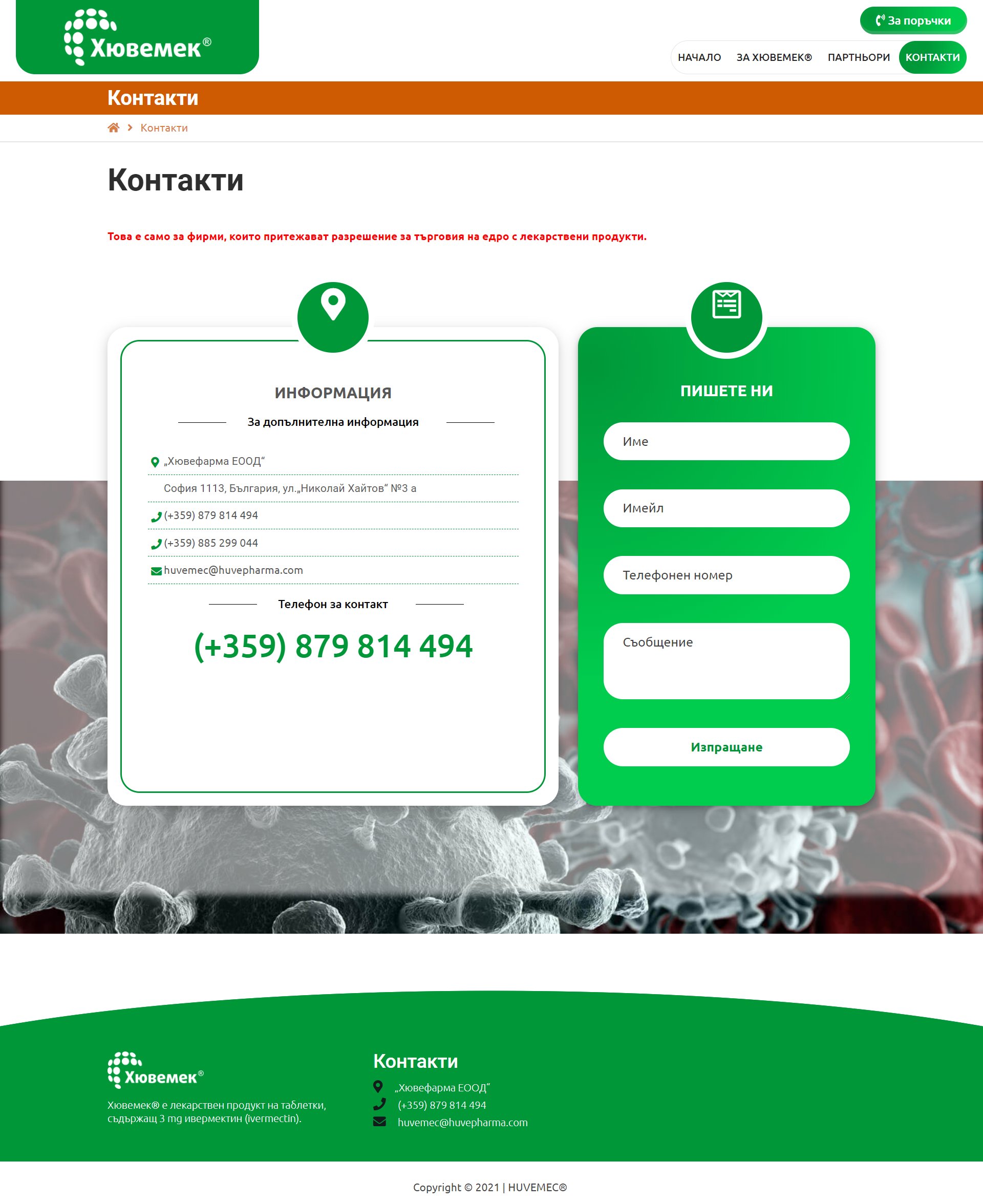 Хювемек®

За поръчки

НАЧАЛО ЗА ХЮВЕМЕК® ПАРТНЬОРИ КОНТАКТИ

Контакти

Контакти

Контакти

Това е само за фирми, които притежават разрешение за търговия на едро с лекарствени продукти.

ИНФОРМАЦИЯ

За допълнителна информация

„Хювефарма ЕООД“

София 1113, България, ул.„Николай Хайтов“ №3 а

(+359) 879 814 494

(+359) 885 299 044

huvemec@huvepharma.com

Телефон за контакт

(+359) 879 814 494

ПИШЕТЕ НИ

Име

Имейл

Телефонен номер

Съобщение

Изпращане

Хювемек®

Хювемек® е лекарствен продукт на таблетки, съдържащ 3 mg ивермектин (ivermectin).

Контакти

„Хювефарма ЕООД“

(+359) 879 814 494

huvemec@huvepharma.com

Copyright © 2021 | HUVEMEC®